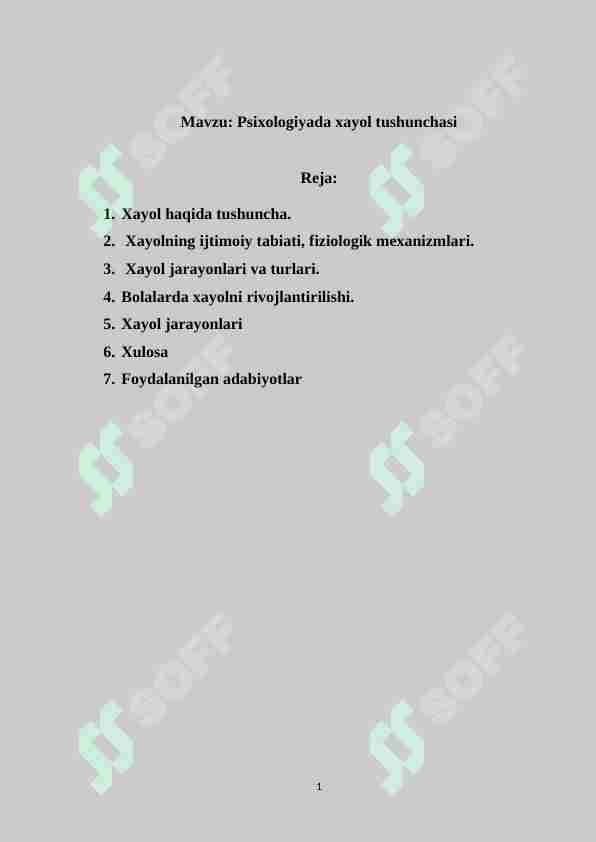 Mavzu: Psixologiyada xayol tushunchasi

Reja:

1. Xayol haqida tushuncha.
2. Xayolning ijtimoiy tabiati, fiziologik mexanizmlari.
3. Xayol jarayonlari va turlari.
4. Bolalarda xayolni rivojlantirilishi.
5. Xayol jarayonlari
6. Xulosa
7. Foydalanilgan adabiyotlar

1

SOFF